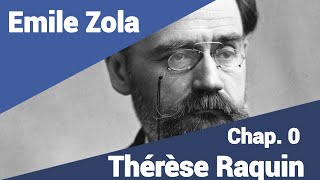 Emile Zola

Chap. 0

Thérèse Raquin